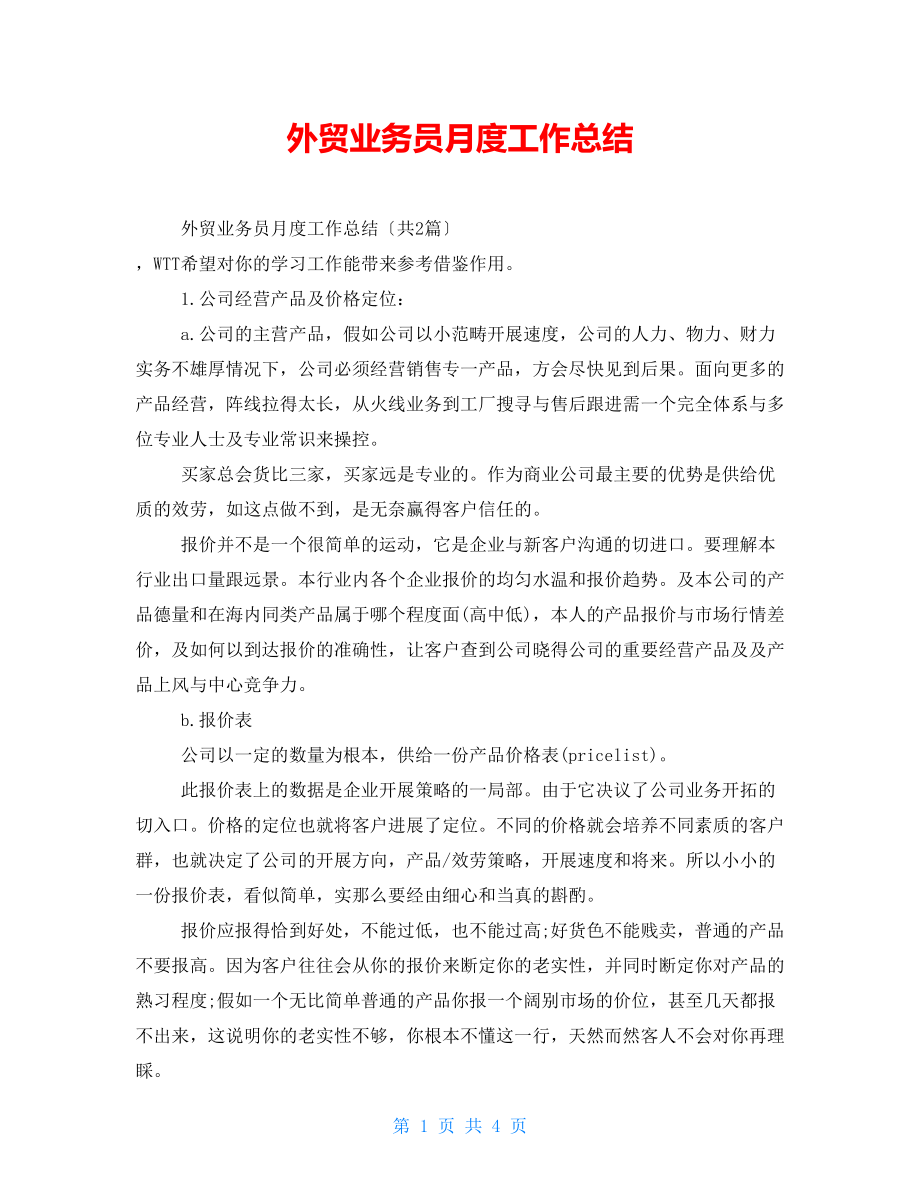 外贸业务员月度工作总结

外贸业务员月度工作总结〔共2篇〕

，WTT希望对你的学习工作能带来参考借鉴作用。

1.公司经营产品及价格定位：

a.公司的主营产品，假如公司以小范畴开展速度，公司的人力、物力、财力实务不雄厚情况下，公司必须经营销售专一产品，方会尽快见到后果。面向更多的产品经营，阵线拉得太长，从火线业务到工厂搜寻与售后跟进需一个完全体系与多位专业人士及专业常识来操控。

买家总会货比三家，买家远是专业的。作为商业公司最主要的优势是供给优质的效劳，如这点做不到，是无奈赢得客户信任的。

报价并不是一个很简单的运动，它是企业与新客户沟通的切进口。要理解本行业出口量跟远景。本行业内各个企业报价的均匀水温和报价趋势。及本公司的产品德量和在海内同类产品属于哪个程度面(高中低)，本人的产品报价与市场行情差价，及如何以到达报价的准确性，让客户查到公司晓得公司的重要经营产品及及产品上风与中心竞争力。

b.报价表

公司以一定的数量为根本，供给一份产品价格表(pricelist)。

此报价表上的数据是企业开展策略的一局部。由于它决议了公司业务开拓的切入口。价格的定位也就将客户进展了定位。不同的价格就会培养不同素质的客户群，也就决定了公司的开展方向，产品/效劳策略，开展速度和将来。所以小小的一份报价表，看似简单，实那么要经由细心和当真的斟酌。

报价应报得恰到好处，不能过低，也不能过高;好货色不能贱卖，普通的产品不要报高。因为客户往往会从你的报价来断定你的老实性，并同时断定你对产品的熟习程度;假如一个无比简单普通的产品你报一个阔别市场的价位，甚至几天都报不出来，这说明你的老实性不够，你根本不懂这一行，天然而然客人不会对你再理睬。

第 1 页 共 4 页